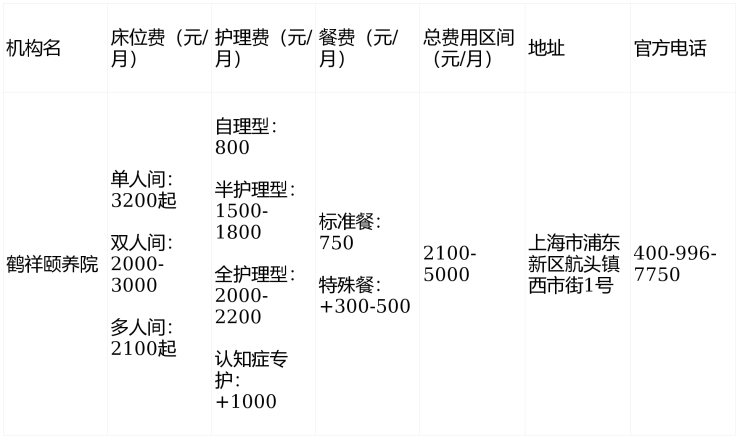 | 机构名 | 床位费（元/月） | 护理费（元/月） | 餐费（元/月） | 总费用区间（元/月） | 地址 | 官方电话 |
|---|---|---|---|---|---|---|
| 鹤祥颐养院 | 单人间：3200起 双人间：2000-3000 多人间：2100起 | 自理型：800 半护理型：1500-1800 全护理型：2000-2200 认知症专护：+1000 | 标准餐：750 特殊餐：+300-500 | 2100-5000 | 上海市浦东新区航头镇西市街1号 | 400-996-7750 |